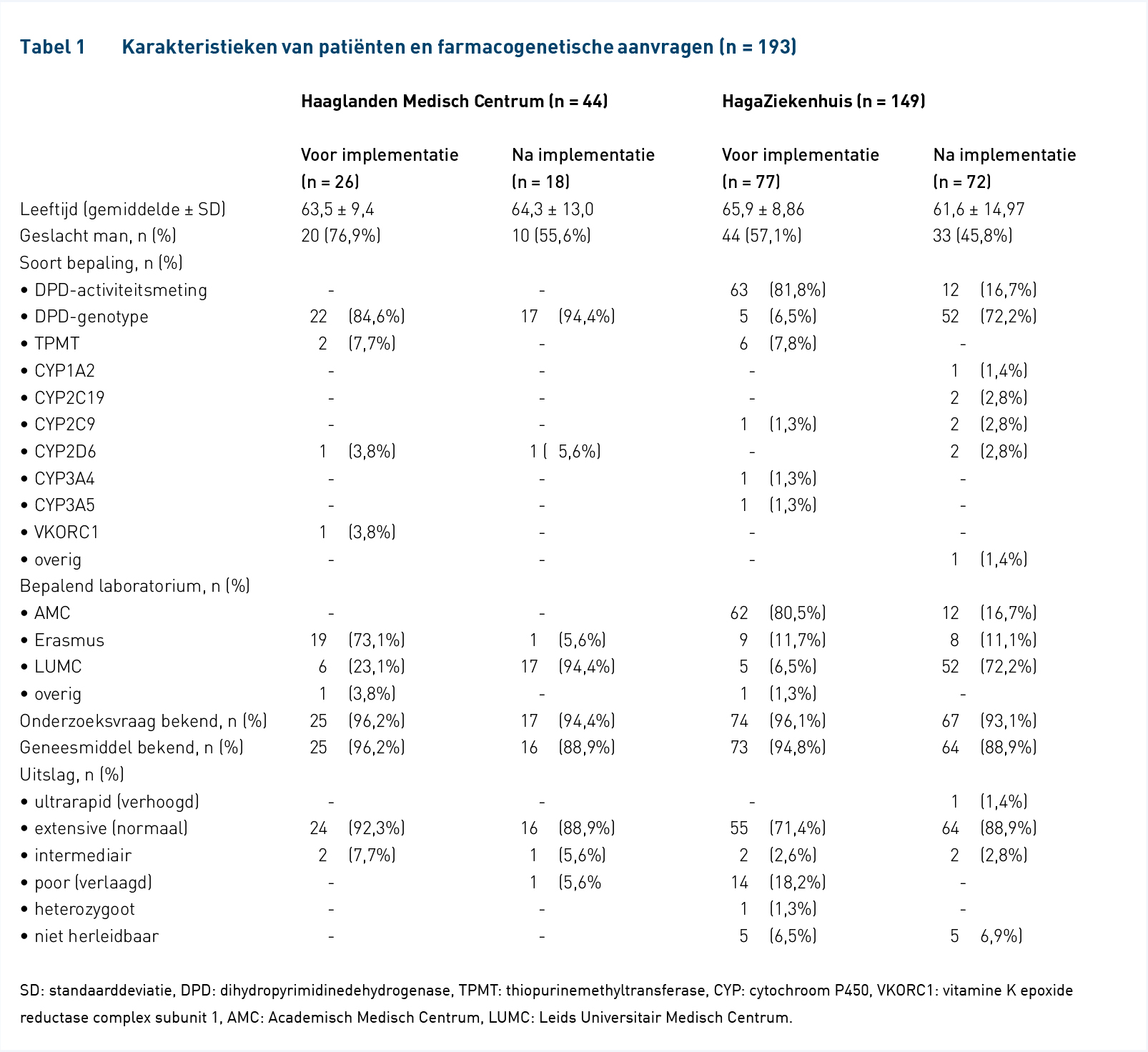 Tabel 1 Karakteristieken van patiënten en farmacogenetische aanvragen (n = 193)

| | Haaglanden Medisch Centrum (n = 44) | | HagaZiekenhuis (n = 149) | |
|---|---|---|---|---|
| | Voor implementatie (n = 26) | Na implementatie (n = 18) | Voor implementatie (n = 77) | Na implementatie (n = 72) |
| Leeftijd (gemiddelde ± SD) | 63,5 ± 9,4 | 64,3 ± 13,0 | 65,9 ± 8,86 | 61,6 ± 14,97 |
| Geslacht man, n (%) | 20 (76,9%) | 10 (55,6%) | 44 (57,1%) | 33 (45,8%) |
| Soort bepaling, n (%) | | | | |
| • DPD-activiteitsmeting | - | - | 63 (81,8%) | 12 (16,7%) |
| • DPD-genotype | 22 (84,6%) | 17 (94,4%) | 5 (6,5%) | 52 (72,2%) |
| • TPMT | 2 (7,7%) | - | 6 (7,8%) | - |
| • CYP1A2 | - | - | - | 1 (1,4%) |
| • CYP2C19 | - | - | - | 2 (2,8%) |
| • CYP2C9 | - | - | 1 (1,3%) | 2 (2,8%) |
| • CYP2D6 | 1 (3,8%) | 1 ( 5,6%) | - | 2 (2,8%) |
| • CYP3A4 | - | - | 1 (1,3%) | - |
| • CYP3A5 | - | - | 1 (1,3%) | - |
| • VKORC1 | 1 (3,8%) | - | - | - |
| • overig | - | - | - | 1 (1,4%) |
| Bepalend laboratorium, n (%) | | | | |
| • AMC | - | - | 62 (80,5%) | 12 (16,7%) |
| • Erasmus | 19 (73,1%) | 1 (5,6%) | 9 (11,7%) | 8 (11,1%) |
| • LUMC | 6 (23,1%) | 17 (94,4%) | 5 (6,5%) | 52 (72,2%) |
| • overig | 1 (3,8%) | - | 1 (1,3%) | - |
| Onderzoeksvraag bekend, n (%) | 25 (96,2%) | 17 (94,4%) | 74 (96,1%) | 67 (93,1%) |
| Geneesmiddel bekend, n (%) | 25 (96,2%) | 16 (88,9%) | 73 (94,8%) | 64 (88,9%) |
| Uitslag, n (%) | | | | |
| • ultrarapid (verhoogd) | - | - | - | 1 (1,4%) |
| • extensive (normaal) | 24 (92,3%) | 16 (88,9%) | 55 (71,4%) | 64 (88,9%) |
| • intermediair | 2 (7,7%) | 1 (5,6%) | 2 (2,6%) | 2 (2,8%) |
| • poor (verlaagd) | - | 1 (5,6% | 14 (18,2%) | - |
| • heterozygoot | - | - | 1 (1,3%) | - |
| • niet herleidbaar | - | - | 5 (6,5%) | 5 6,9%) |

SD: standaarddeviatie, DPD: dihydropyrimidinedehydrogenase, TPMT: thiopurinemethyltransferase, CYP: cytochroom P450, VKORC1: vitamine K epoxide reductase complex subunit 1, AMC: Academisch Medisch Centrum, LUMC: Leids Universitair Medisch Centrum.